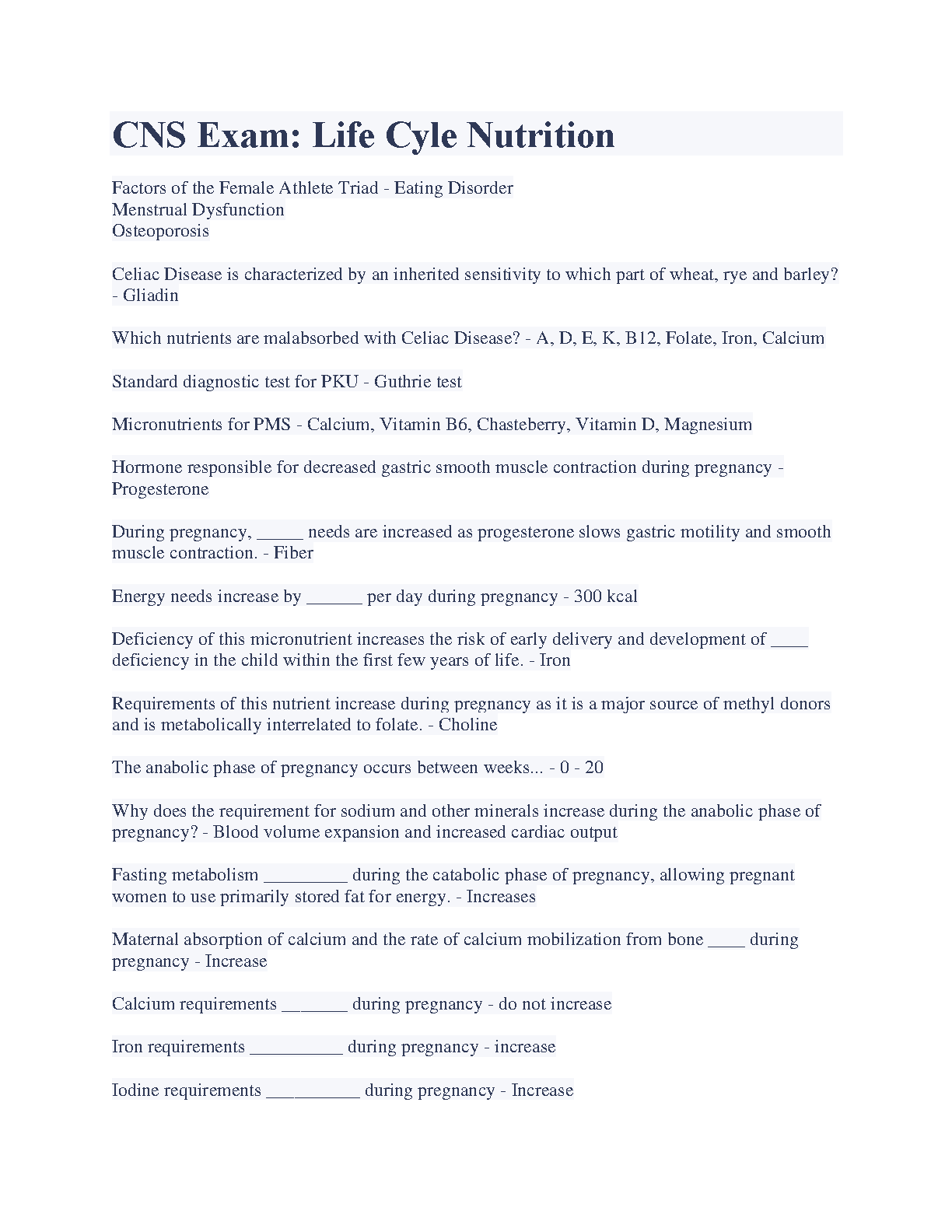 CNS Exam: Life Cyle Nutrition

Factors of the Female Athlete Triad - Eating Disorder
Menstrual Dysfunction
Osteoporosis

Celiac Disease is characterized by an inherited sensitivity to which part of wheat, rye and barley? - Gliadin

Which nutrients are malabsorbed with Celiac Disease? - A, D, E, K, B12, Folate, Iron, Calcium

Standard diagnostic test for PKU - Guthrie test

Micronutrients for PMS - Calcium, Vitamin B6, Chasteberry, Vitamin D, Magnesium

Hormone responsible for decreased gastric smooth muscle contraction during pregnancy - Progesterone

During pregnancy, _____ needs are increased as progesterone slows gastric motility and smooth muscle contraction. - Fiber

Energy needs increase by ______ per day during pregnancy - 300 kcal

Deficiency of this micronutrient increases the risk of early delivery and development of ____ deficiency in the child within the first few years of life. - Iron

Requirements of this nutrient increase during pregnancy as it is a major source of methyl donors and is metabolically interrelated to folate. - Choline

The anabolic phase of pregnancy occurs between weeks... - 0 - 20

Why does the requirement for sodium and other minerals increase during the anabolic phase of pregnancy? - Blood volume expansion and increased cardiac output

Fasting metabolism _________ during the catabolic phase of pregnancy, allowing pregnant women to use primarily stored fat for energy. - Increases

Maternal absorption of calcium and the rate of calcium mobilization from bone ____ during pregnancy - Increase

Calcium requirements _______ during pregnancy - do not increase

Iron requirements __________ during pregnancy - increase

Iodine requirements __________ during pregnancy - Increase